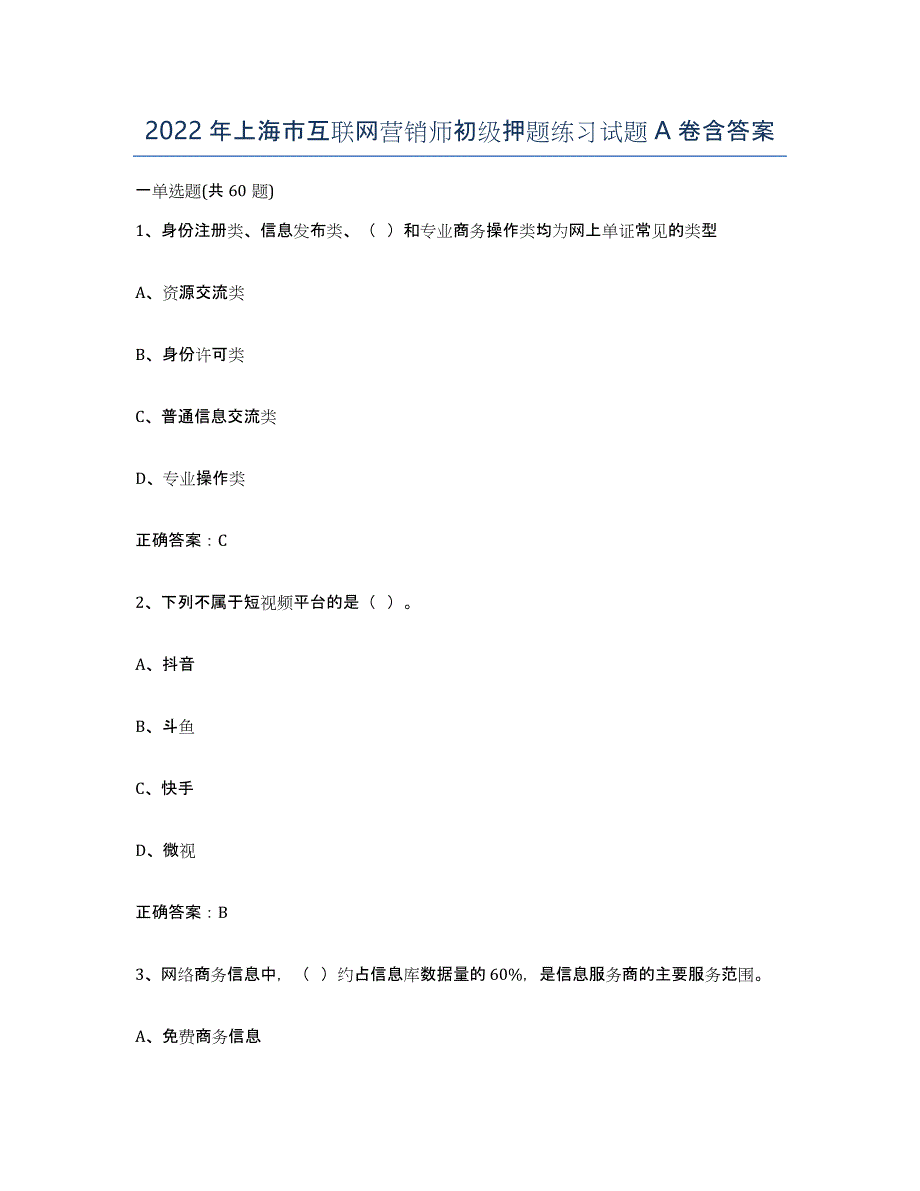 2022年上海市互联网营销师初级押题练习试题A卷含答案

一单选题(共60题)

1、身份注册类、信息发布类、（ ）和专业商务操作类均为网上单证常见的类型

A、资源交流类

B、身份许可类

C、普通信息交流类

D、专业操作类

正确答案：C

2、下列不属于短视频平台的是（ ）。

A、抖音

B、斗鱼

C、快手

D、微视

正确答案：B

3、网络商务信息中，（ ）约占信息库数据量的60%，是信息服务商的主要服务范围。

A、免费商务信息